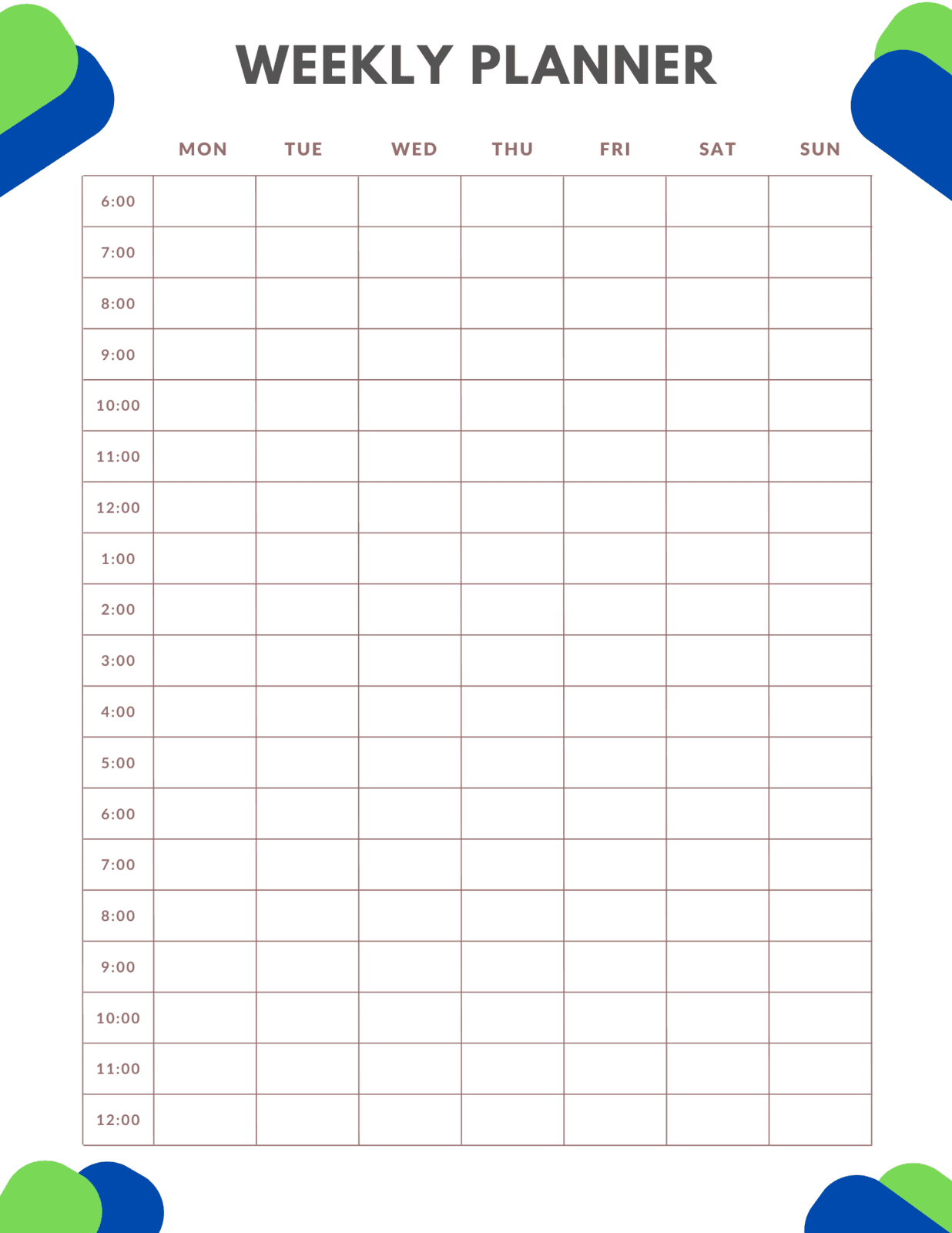 WEEKLY PLANNER

| | MON | TUE | WED | THU | FRI | SAT | SUN |
|---|---|---|---|---|---|---|---|
| 6:00 | | | | | | | |
| 7:00 | | | | | | | |
| 8:00 | | | | | | | |
| 9:00 | | | | | | | |
| 10:00 | | | | | | | |
| 11:00 | | | | | | | |
| 12:00 | | | | | | | |
| 1:00 | | | | | | | |
| 2:00 | | | | | | | |
| 3:00 | | | | | | | |
| 4:00 | | | | | | | |
| 5:00 | | | | | | | |
| 6:00 | | | | | | | |
| 7:00 | | | | | | | |
| 8:00 | | | | | | | |
| 9:00 | | | | | | | |
| 10:00 | | | | | | | |
| 11:00 | | | | | | | |
| 12:00 | | | | | | | |